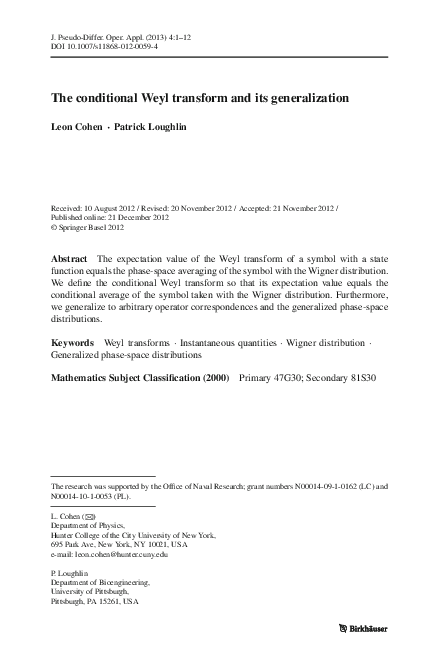 J. Pseudo-Differ. Oper. Appl. (2013) 4:1–12
DOI 10.1007/s11868-012-0059-4

The conditional Weyl transform and its generalization

Leon Cohen · Patrick Loughlin

Received: 10 August 2012 / Revised: 20 November 2012 / Accepted: 21 November 2012 /
Published online: 21 December 2012
© Springer Basel 2012

Abstract The expectation value of the Weyl transform of a symbol with a state function equals the phase-space averaging of the symbol with the Wigner distribution. We define the conditional Weyl transform so that its expectation value equals the conditional average of the symbol taken with the Wigner distribution. Furthermore, we generalize to arbitrary operator correspondences and the generalized phase-space distributions.

Keywords Weyl transforms · Instantaneous quantities · Wigner distribution · Generalized phase-space distributions

Mathematics Subject Classification (2000) Primary 47G30; Secondary 81S30

The research was supported by the Office of Naval Research; grant numbers N00014-09-1-0162 (LC) and N00014-10-1-0053 (PL).

L. Cohen (✉)
Department of Physics,
Hunter College of the City University of New York,
695 Park Ave, New York, NY 10021, USA
e-mail: leon.cohen@hunter.cuny.edu

P. Loughlin
Department of Bioengineering,
University of Pittsburgh,
Pittsburgh, PA 15261, USA

Birkhäuser